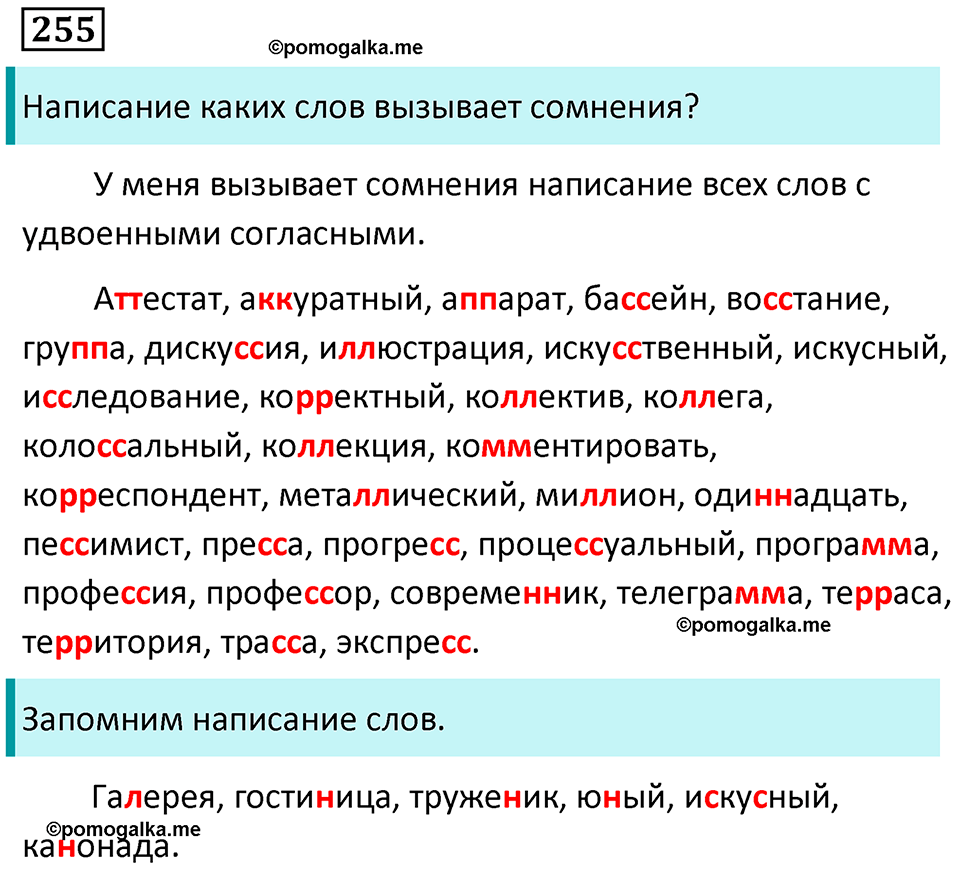 255

©pomogalka.me

Написание каких слов вызывает сомнения?

У меня вызывает сомнения написание всех слов с удвоенными согласными.

Аттестат, аккуратный, аппарат, бассейн, восстание, группа, дискуссия, иллюстрация, искусственный, искусный, исследование, корректный, коллектив, коллега, колоссальный, коллекция, комментировать, корреспондент, металлический, миллион, одиннадцать, пессимист, пресса, прогресс, процессуальный, программа, профессия, профессор, современник, телеграмма, терраса, территория, трасса, экспресс.

©pomogalka.me

Запомним написание слов.

Галерея, гостиница, труженик, юный, искусный, канонада.

©pomogalka.me